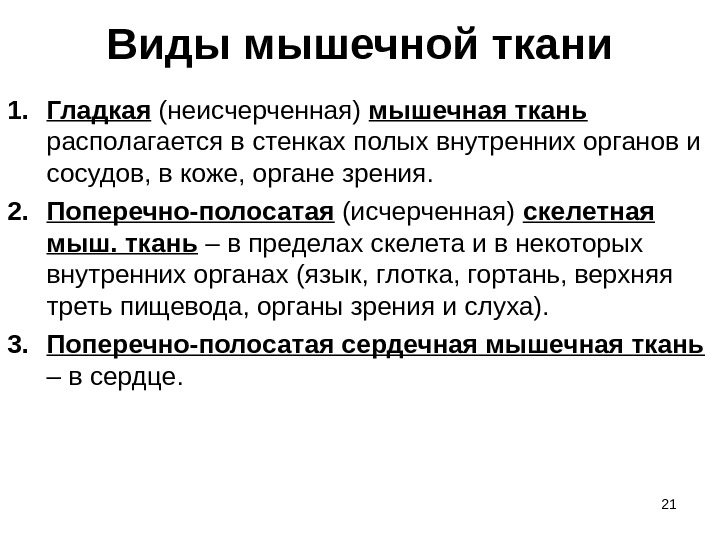 Виды мышечной ткани

1. Гладкая (неисчерченная) мышечная ткань располагается в стенках полых внутренних органов и сосудов, в коже, органе зрения.

2. Поперечно-полосатая (исчерченная) скелетная мыш. ткань – в пределах скелета и в некоторых внутренних органах (язык, глотка, гортань, верхняя треть пищевода, органы зрения и слуха).

3. Поперечно-полосатая сердечная мышечная ткань – в сердце.

21